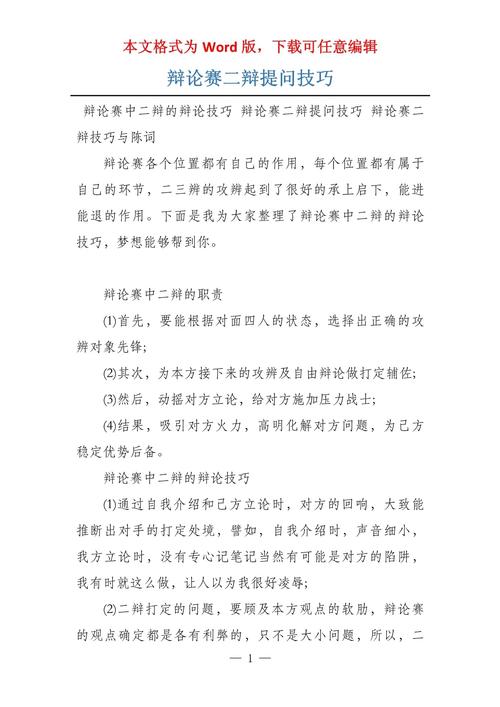 本文格式为 Word 版，下载可任意编辑

辩论赛二辩提问技巧

辩论赛中二辩的辩论技巧 辩论赛二辩提问技巧 辩论赛二辩技巧与陈词

辩论赛各个位置都有自己的作用，每个位置都有属于自己的环节，二三辩的攻辩起到了很好的承上启下，能进能退的作用。下面是我为大家整理了辩论赛中二辩的辩论技巧，梦想能够帮到你。

辩论赛中二辩的职责

⑴首先，要能根据对面四人的状态，选择出正确的攻辩对象先锋;

⑵其次，为本方接下来的攻辩及自由辩论做打定辅佐;

⑶然后，动摇对方立论，给对方施加压力战士;

⑷结果，吸引对方火力，高明化解对方问题，为己方稳定优势后备。

辩论赛中二辩的辩论技巧

⑴通过自我介绍和己方立论时，对方的回响，大致能推断出对手的打定处境，譬如，自我介绍时，声音细小，我方立论时，没有专心记笔记当然有可能是对方的陷阱，我有时就这么做，让人以为我很好凌辱;

⑵二辩打定的问题，要顾及本方观点的软肋，辩论赛的观点确定都是各有利弊的，只不是大小问题，所以，二

— 1 —